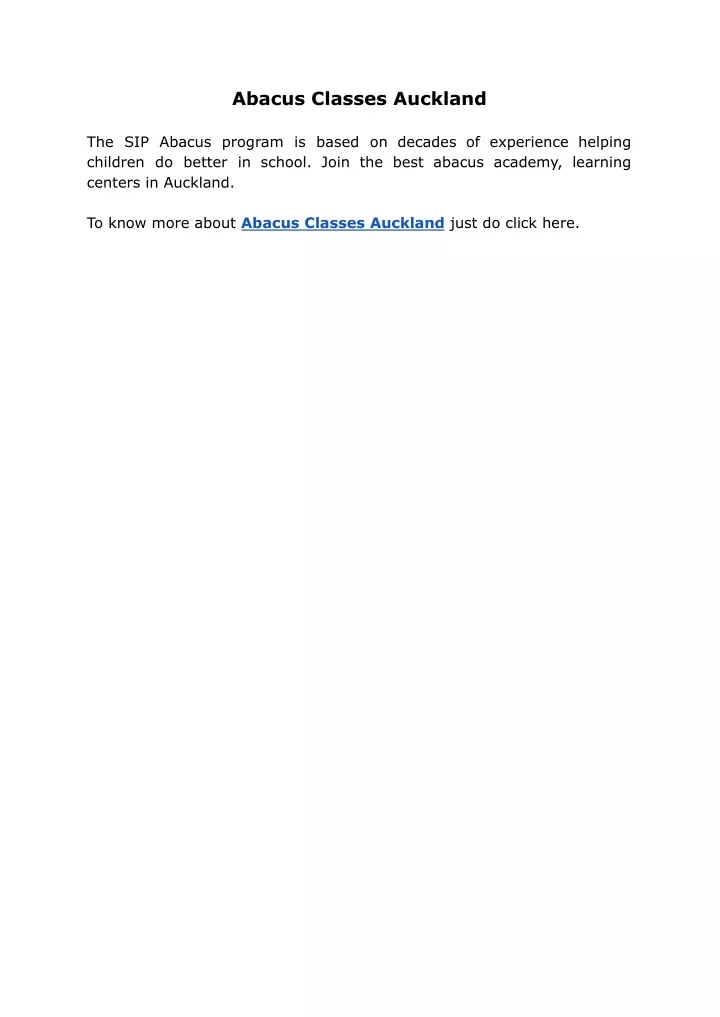 Abacus Classes Auckland

The SIP Abacus program is based on decades of experience helping children do better in school. Join the best abacus academy, learning centers in Auckland.

To know more about Abacus Classes Auckland just do click here.